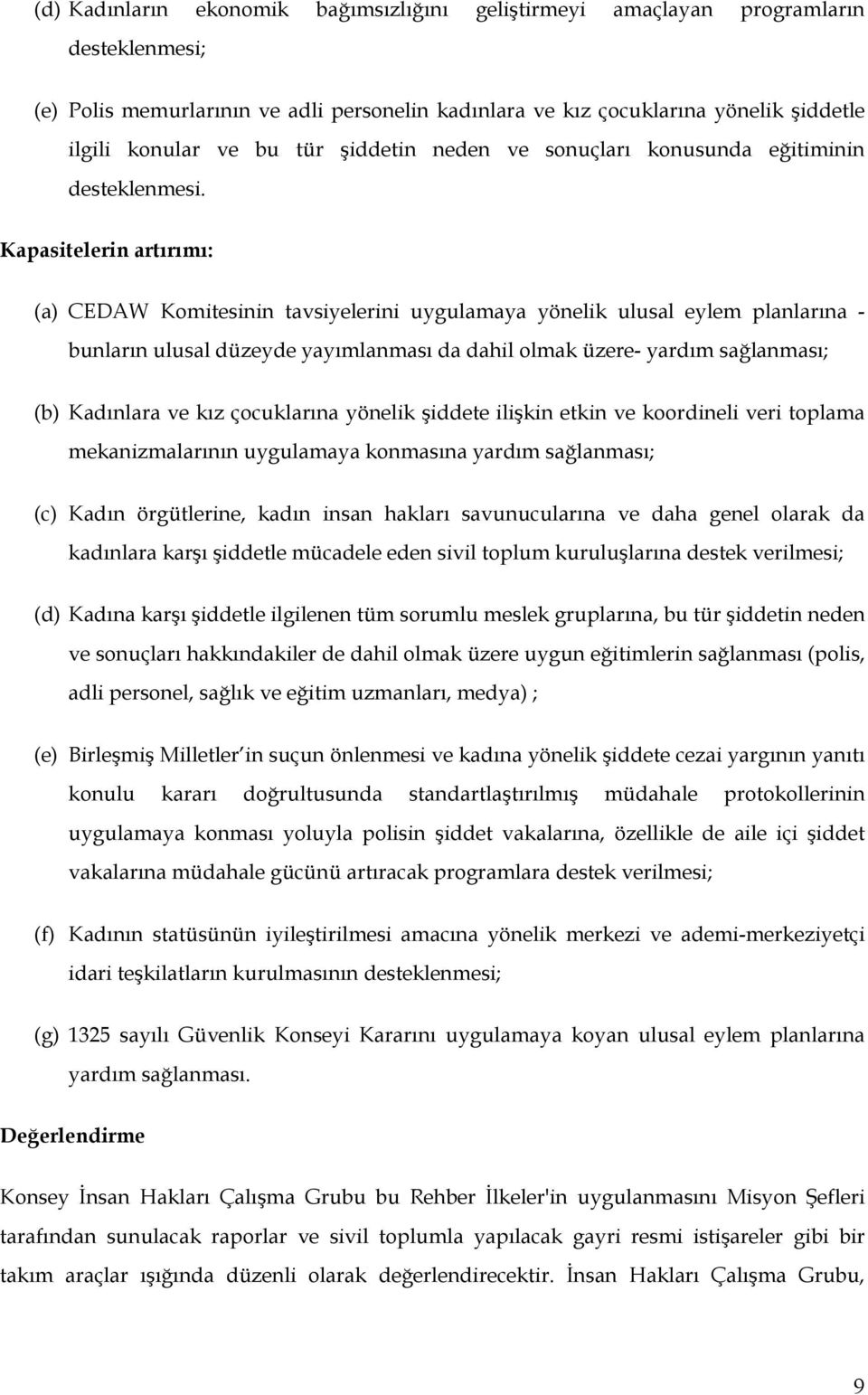 (d) Kadınların ekonomik bağımsızlığını geliştirmeyi amaçlayan programların desteklenmesi;

(e) Polis memurlarının ve adli personelin kadınlara ve kız çocuklarına yönelik şiddetle ilgili konular ve bu tür şiddetin neden ve sonuçları konusunda eğitiminin desteklenmesi.

Kapasitelerin artırımı:

(a) CEDAW Komitesinin tavsiyelerini uygulamaya yönelik ulusal eylem planlarına - bunların ulusal düzeyde yayımlanması da dahil olmak üzere- yardım sağlanması;

(b) Kadınlara ve kız çocuklarına yönelik şiddete ilişkin etkin ve koordineli veri toplama mekanizmalarının uygulamaya konmasına yardım sağlanması;

(c) Kadın örgütlerine, kadın insan hakları savunucularına ve daha genel olarak da kadınlara karşı şiddetle mücadele eden sivil toplum kuruluşlarına destek verilmesi;

(d) Kadına karşı şiddetle ilgilenen tüm sorumlu meslek gruplarına, bu tür şiddetin neden ve sonuçları hakkındakiler de dahil olmak üzere uygun eğitimlerin sağlanması (polis, adli personel, sağlık ve eğitim uzmanları, medya) ;

(e) Birleşmiş Milletler in suçun önlenmesi ve kadına yönelik şiddete cezai yargının yanıtı konulu kararı doğrultusunda standartlaştırılmış müdahale protokollerinin uygulamaya konması yoluyla polisin şiddet vakalarına, özellikle de aile içi şiddet vakalarına müdahale gücünü artıracak programlara destek verilmesi;

(f) Kadının statüsünün iyileştirilmesi amacına yönelik merkezi ve ademi-merkeziyetçi idari teşkilatların kurulmasının desteklenmesi;

(g) 1325 sayılı Güvenlik Konseyi Kararını uygulamaya koyan ulusal eylem planlarına yardım sağlanması.

Değerlendirme

Konsey İnsan Hakları Çalışma Grubu bu Rehber İlkeler'in uygulanmasını Misyon Şefleri tarafından sunulacak raporlar ve sivil toplumla yapılacak gayri resmi istişareler gibi bir takım araçlar ışığında düzenli olarak değerlendirecektir. İnsan Hakları Çalışma Grubu,

9